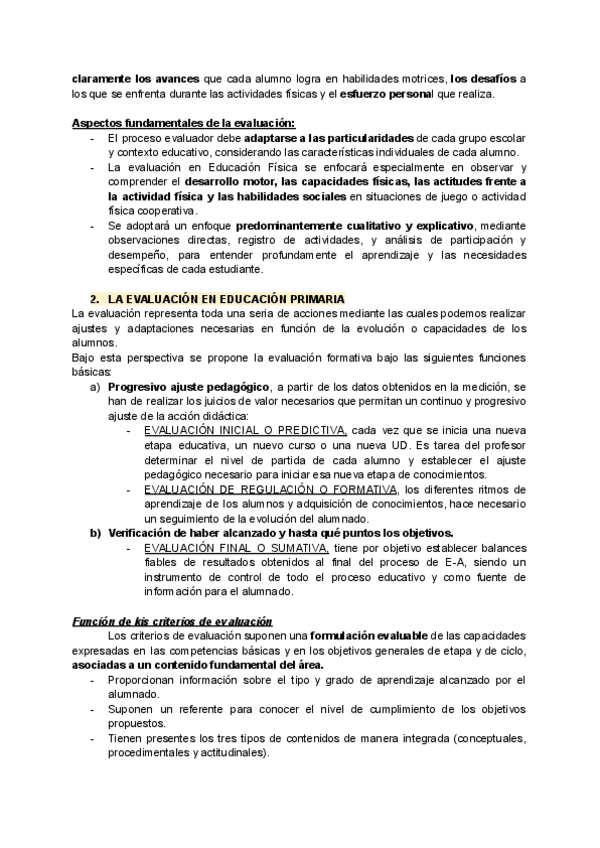 claramente los avances que cada alumno logra en habilidades motrices, los desafíos a los que se enfrenta durante las actividades físicas y el esfuerzo personal que realiza.

Aspectos fundamentales de la evaluación:
- El proceso evaluador debe adaptarse a las particularidades de cada grupo escolar y contexto educativo, considerando las características individuales de cada alumno.
- La evaluación en Educación Física se enfocará especialmente en observar y comprender el desarrollo motor, las capacidades físicas, las actitudes frente a la actividad física y las habilidades sociales en situaciones de juego o actividad física cooperativa.
- Se adoptará un enfoque predominantemente cualitativo y explicativo, mediante observaciones directas, registro de actividades, y análisis de participación y desempeño, para entender profundamente el aprendizaje y las necesidades específicas de cada estudiante.

2. LA EVALUACIÓN EN EDUCACIÓN PRIMARIA
La evaluación representa toda una seria de acciones mediante las cuales podemos realizar ajustes y adaptaciones necesarias en función de la evolución o capacidades de los alumnos.
Bajo esta perspectiva se propone la evaluación formativa bajo las siguientes funciones básicas:
a) Progresivo ajuste pedagógico, a partir de los datos obtenidos en la medición, se han de realizar los juicios de valor necesarios que permitan un continuo y progresivo ajuste de la acción didáctica:
- EVALUACIÓN INICIAL O PREDICTIVA, cada vez que se inicia una nueva etapa educativa, un nuevo curso o una nueva UD. Es tarea del profesor determinar el nivel de partida de cada alumno y establecer el ajuste pedagógico necesario para iniciar esa nueva etapa de conocimientos.
- EVALUACIÓN DE REGULACIÓN O FORMATIVA, los diferentes ritmos de aprendizaje de los alumnos y adquisición de conocimientos, hace necesario un seguimiento de la evolución del alumnado.
b) Verificación de haber alcanzado y hasta qué puntos los objetivos.
- EVALUACIÓN FINAL O SUMATIVA, tiene por objetivo establecer balances fiables de resultados obtenidos al final del proceso de E-A, siendo un instrumento de control de todo el proceso educativo y como fuente de información para el alumnado.

Función de los criterios de evaluación
Los criterios de evaluación suponen una formulación evaluable de las capacidades expresadas en las competencias básicas y en los objetivos generales de etapa y de ciclo, asociadas a un contenido fundamental del área.
- Proporcionan información sobre el tipo y grado de aprendizaje alcanzado por el alumnado.
- Suponen un referente para conocer el nivel de cumplimiento de los objetivos propuestos.
- Tienen presentes los tres tipos de contenidos de manera integrada (conceptuales, procedimentales y actitudinales).